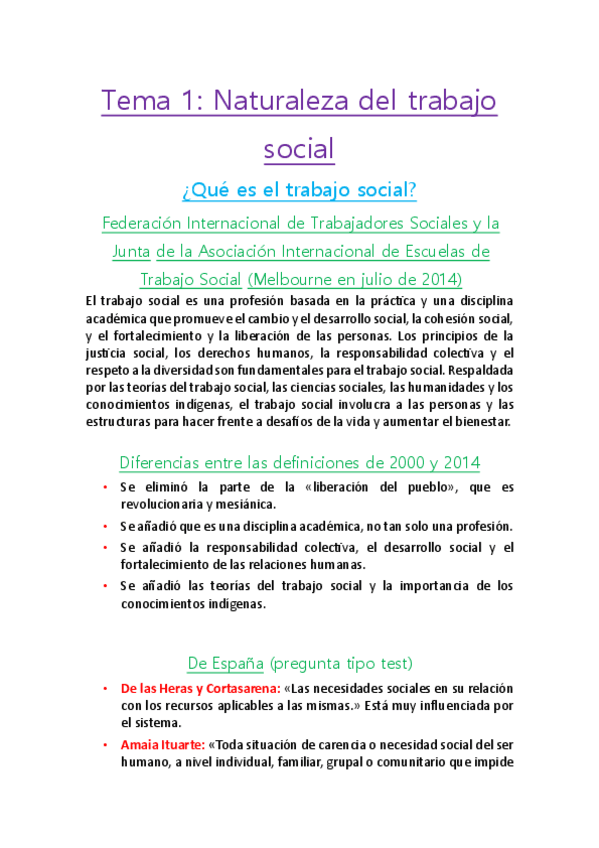 Tema 1: Naturaleza del trabajo social

¿Qué es el trabajo social?

Federación Internacional de Trabajadores Sociales y la Junta de la Asociación Internacional de Escuelas de Trabajo Social (Melbourne en julio de 2014)

El trabajo social es una profesión basada en la práctica y una disciplina académica que promueve el cambio y el desarrollo social, la cohesión social, y el fortalecimiento y la liberación de las personas. Los principios de la justicia social, los derechos humanos, la responsabilidad colectiva y el respeto a la diversidad son fundamentales para el trabajo social. Respaldada por las teorías del trabajo social, las ciencias sociales, las humanidades y los conocimientos indígenas, el trabajo social involucra a las personas y las estructuras para hacer frente a desafíos de la vida y aumentar el bienestar.

Diferencias entre las definiciones de 2000 y 2014

• Se eliminó la parte de la «liberación del pueblo», que es revolucionaria y mesiánica.
• Se añadió que es una disciplina académica, no tan solo una profesión.
• Se añadió la responsabilidad colectiva, el desarrollo social y el fortalecimiento de las relaciones humanas.
• Se añadió las teorías del trabajo social y la importancia de los conocimientos indígenas.

De España (pregunta tipo test)

• De las Heras y Cortasarena: «Las necesidades sociales en su relación con los recursos aplicables a las mismas.» Está muy influenciada por el sistema.
• Amaia Ituarte: «Toda situación de carencia o necesidad social del ser humano, a nivel individual, familiar, grupal o comunitario que impide